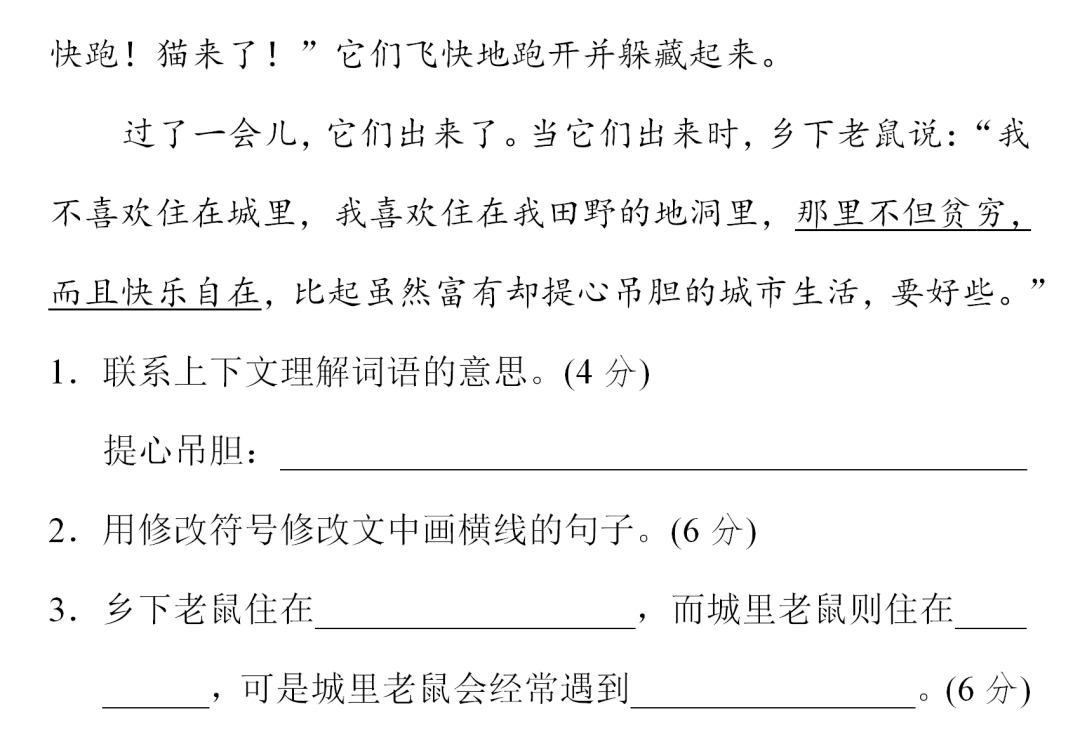 快跑！猫来了！”它们飞快地跑开并躲藏起来。

过了一会儿，它们出来了。当它们出来时，乡下老鼠说：“我不喜欢住在城里，我喜欢住在我田野的地洞里，那里不但贫穷，而且快乐自在，比起虽然富有却提心吊胆的城市生活，要好些。”

1．联系上下文理解词语的意思。(4分)

提心吊胆：____

2．用修改符号修改文中画横线的句子。(6分)

3．乡下老鼠住在____，而城里老鼠则住在____，可是城里老鼠会经常遇到____。(6分)